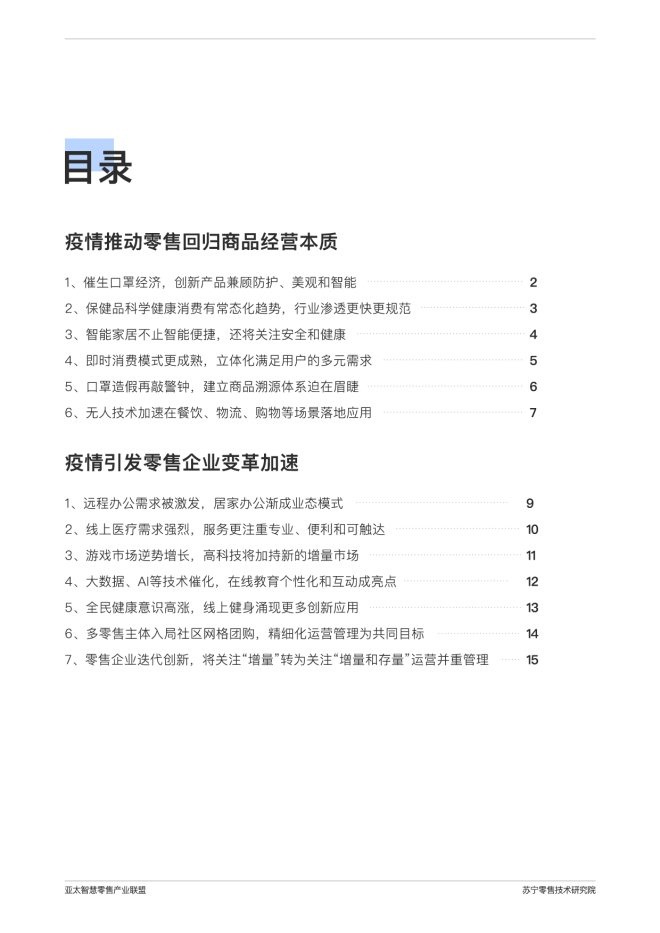 目录

疫情推动零售回归商品经营本质

1、催生口罩经济，创新产品兼顾防护、美观和智能 2
2、保健品科学健康消费有常态化趋势，行业渗透更快更规范 3
3、智能家居不止智能便捷，还将关注安全和健康 4
4、即时消费模式更成熟，立体化满足用户的多元需求 5
5、口罩造假再敲警钟，建立商品溯源体系迫在眉睫 6
6、无人技术加速在餐饮、物流、购物等场景落地应用 7

疫情引发零售企业变革加速

1、远程办公需求被激发，居家办公渐成业态模式 9
2、线上医疗需求强烈，服务更注重专业、便利和可触达 10
3、游戏市场逆势增长，高科技将加持新的增量市场 11
4、大数据、AI等技术催化，在线教育个性化和互动成亮点 12
5、全民健康意识高涨，线上健身涌现更多创新应用 13
6、多零售主体入局社区网格团购，精细化运营管理为共同目标 14
7、零售企业迭代创新，将关注“增量”转为关注“增量和存量”运营并重管理 15

亚太智慧零售产业联盟
苏宁零售技术研究院